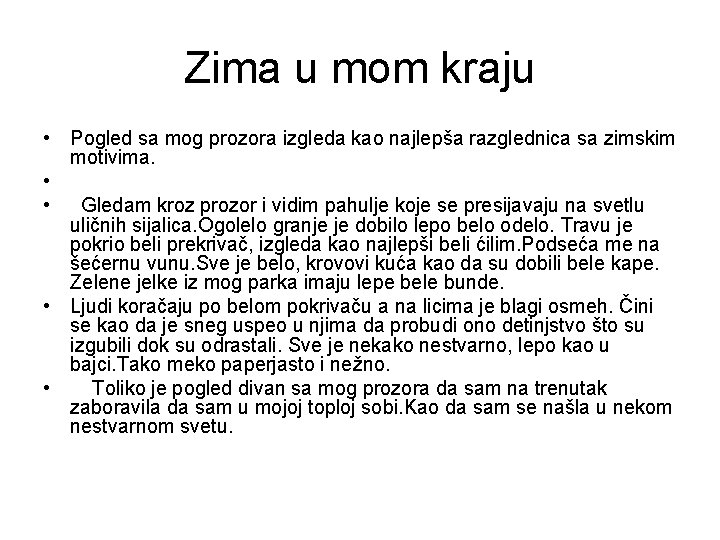 Zima u mom kraju

• Pogled sa mog prozora izgleda kao najlepša razglednica sa zimskim motivima.
•
• Gledam kroz prozor i vidim pahulje koje se presijavaju na svetlu uličnih sijalica.Ogolelo granje je dobilo lepo belo odelo. Travu je pokrio beli prekrivač, izgleda kao najlepši beli ćilim.Podseća me na šećernu vunu.Sve je belo, krovovi kuća kao da su dobili bele kape. Zelene jelke iz mog parka imaju lepe bele bunde.
• Ljudi koračaju po belom pokrivaču a na licima je blagi osmeh. Čini se kao da je sneg uspeo u njima da probudi ono detinjstvo što su izgubili dok su odrastali. Sve je nekako nestvarno, lepo kao u bajci.Tako meko paperjasto i nežno.
• Toliko je pogled divan sa mog prozora da sam na trenutak zaboravila da sam u mojoj toploj sobi.Kao da sam se našla u nekom nestvarnom svetu.